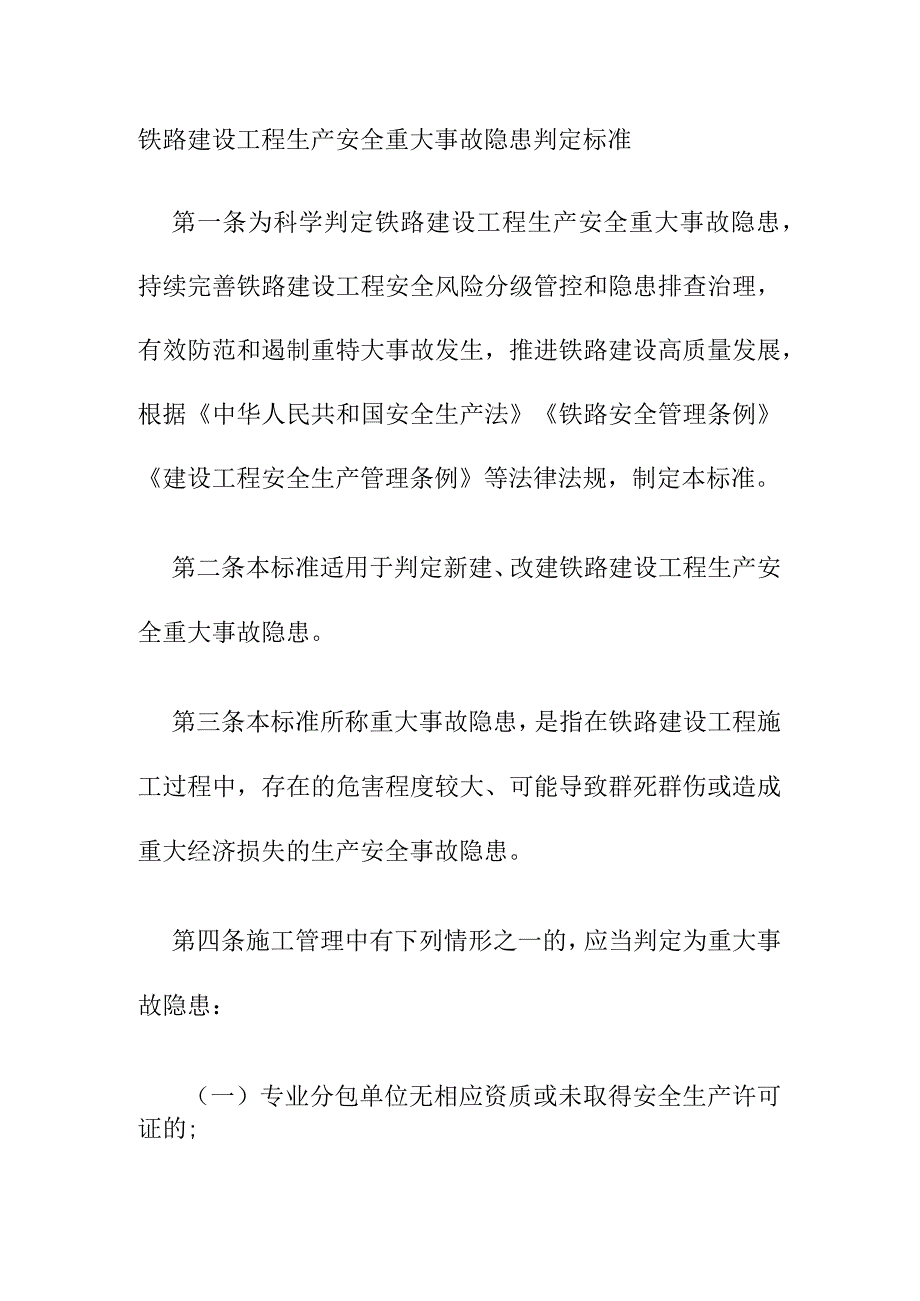 铁路建设工程生产安全重大事故隐患判定标准

第一条为科学判定铁路建设工程生产安全重大事故隐患，持续完善铁路建设工程安全风险分级管控和隐患排查治理，有效防范和遏制重特大事故发生，推进铁路建设高质量发展，根据《中华人民共和国安全生产法》《铁路安全管理条例》《建设工程安全生产管理条例》等法律法规，制定本标准。

第二条本标准适用于判定新建、改建铁路建设工程生产安全重大事故隐患。

第三条本标准所称重大事故隐患，是指在铁路建设工程施工过程中，存在的危害程度较大、可能导致群死群伤或造成重大经济损失的生产安全事故隐患。

第四条施工管理中有下列情形之一的，应当判定为重大事故隐患：

（一）专业分包单位无相应资质或未取得安全生产许可证的;